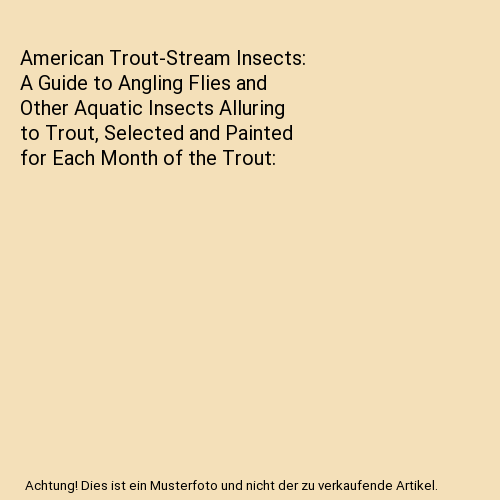 American Trout-Stream Insects: A Guide to Angling Flies and Other Aquatic Insects Alluring to Trout, Selected and Painted for Each Month of the Trout:

Achtung! Dies ist ein Musterfoto und nicht der zu verkaufende Artikel.